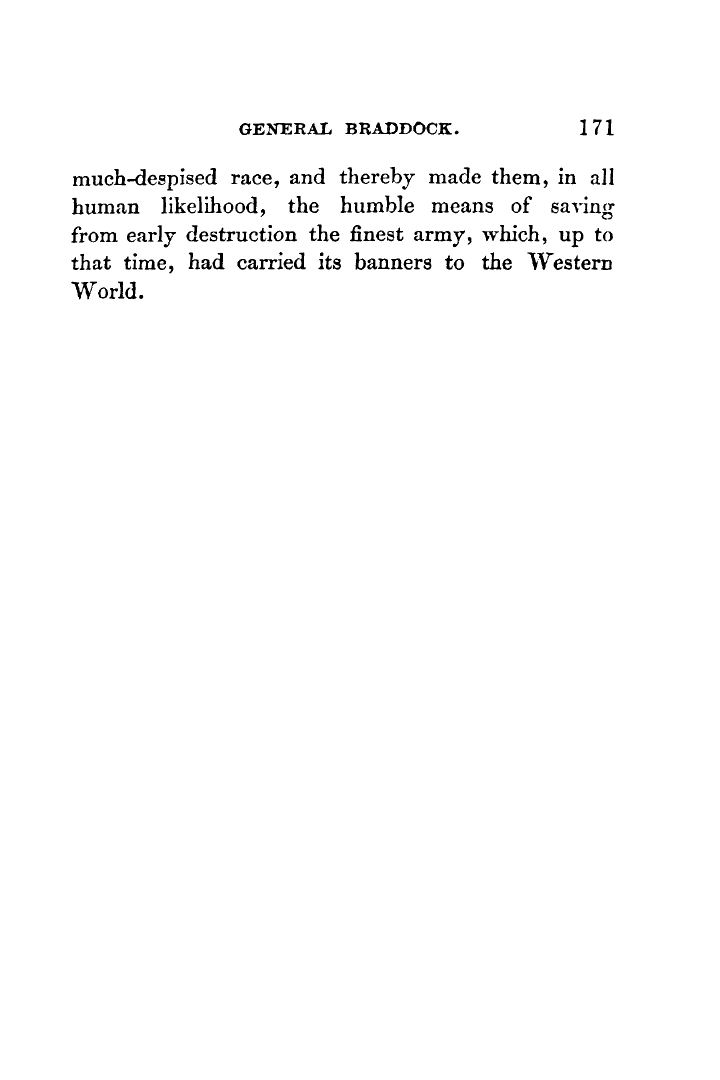 GENERAL BRADDOCK. 171

much-despised race, and thereby made them, in all human likelihood, the humble means of saving from early destruction the finest army, which, up to that time, had carried its banners to the Western World.